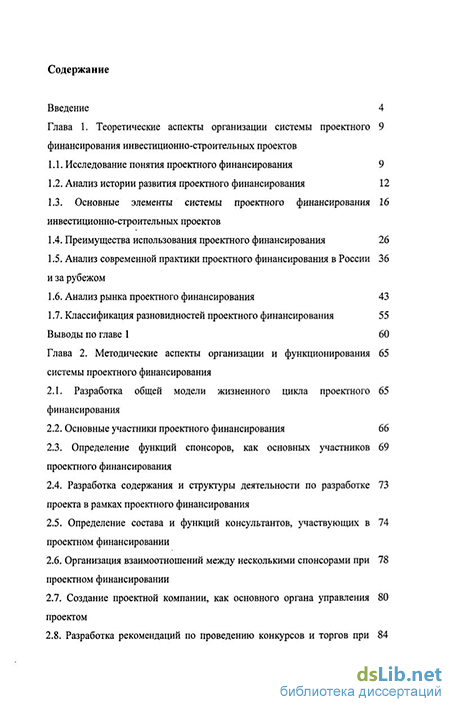 Содержание

Введение 4

Глава 1. Теоретические аспекты организации системы проектного финансирования инвестиционно-строительных проектов 9

1.1. Исследование понятия проектного финансирования 9

1.2. Анализ истории развития проектного финансирования 12

1.3. Основные элементы системы проектного финансирования инвестиционно-строительных проектов 16

1.4. Преимущества использования проектного финансирования 26

1.5. Анализ современной практики проектного финансирования в России и за рубежом 36

1.6. Анализ рынка проектного финансирования 43

1.7. Классификация разновидностей проектного финансирования 55

Выводы по главе 1 60

Глава 2. Методические аспекты организации и функционирования системы проектного финансирования 65

2.1. Разработка общей модели жизненного цикла проектного финансирования 65

2.2. Основные участники проектного финансирования 66

2.3. Определение функций спонсоров, как основных участников проектного финансирования 69

2.4. Разработка содержания и структуры деятельности по разработке проекта в рамках проектного финансирования 73

2.5. Определение состава и функций консультантов, участвующих в проектном финансировании 74

2.6. Организация взаимоотношений между несколькими спонсорами при проектном финансировании 78

2.7. Создание проектной компании, как основного органа управления проектом 80

2.8. Разработка рекомендаций по проведению конкурсов и торгов при 84

dsLib.net
библиотека диссертаций